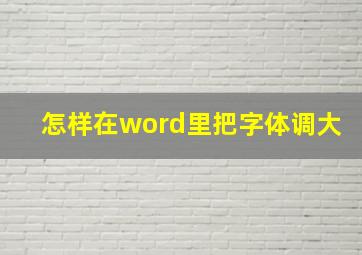 怎样在word里把字体调大